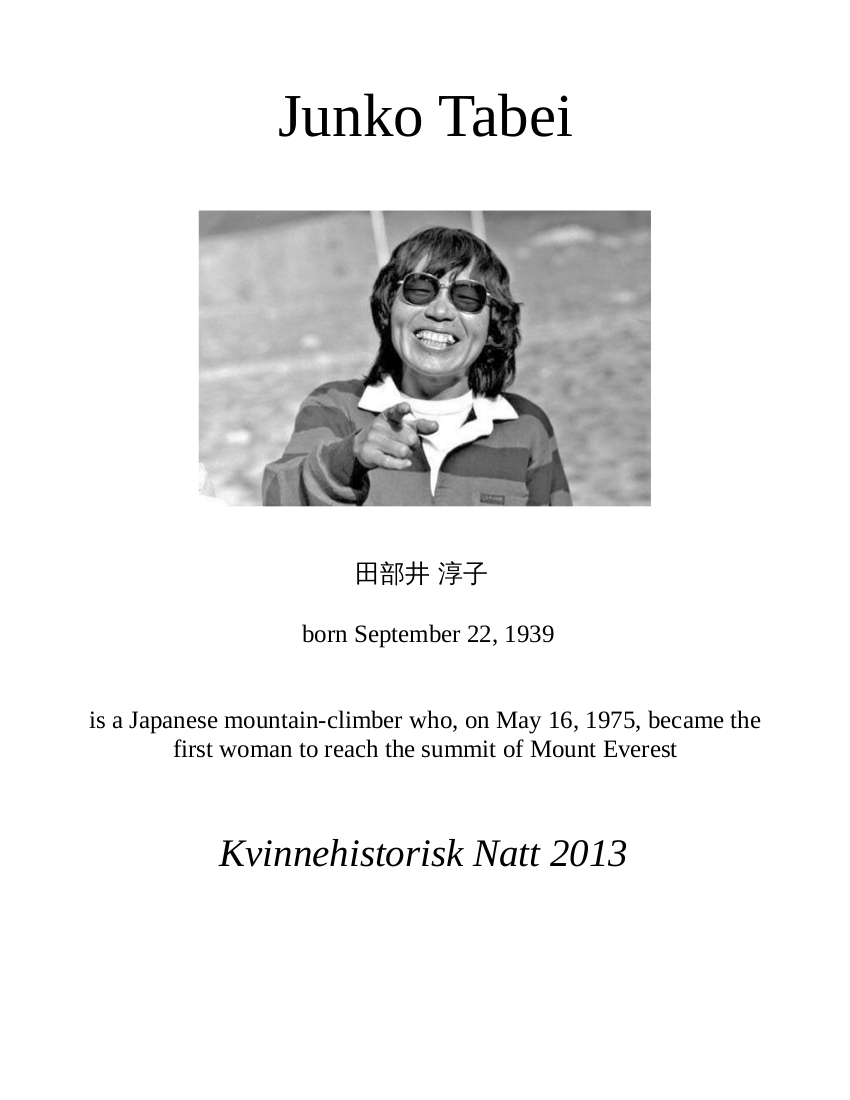 Junko Tabei

田部井 淳子

born September 22, 1939

is a Japanese mountain-climber who, on May 16, 1975, became the first woman to reach the summit of Mount Everest

Kvinnehistorisk Natt 2013